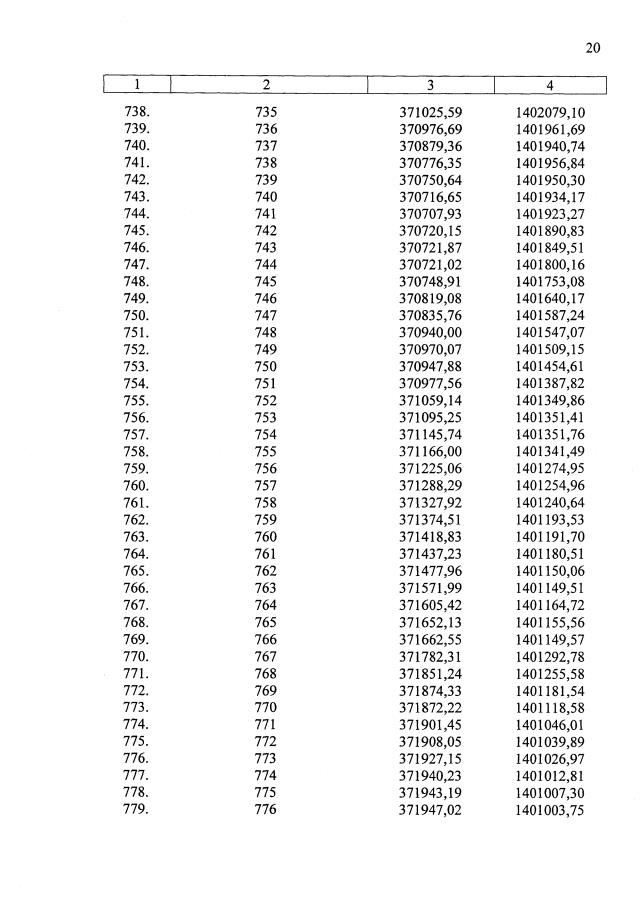 20

| 1 | 2 | 3 | 4 |
|---|---|---|---|
| 738. | 735 | 371025,59 | 1402079,10 |
| 739. | 736 | 370976,69 | 1401961,69 |
| 740. | 737 | 370879,36 | 1401940,74 |
| 741. | 738 | 370776,35 | 1401956,84 |
| 742. | 739 | 370750,64 | 1401950,30 |
| 743. | 740 | 370716,65 | 1401934,17 |
| 744. | 741 | 370707,93 | 1401923,27 |
| 745. | 742 | 370720,15 | 1401890,83 |
| 746. | 743 | 370721,87 | 1401849,51 |
| 747. | 744 | 370721,02 | 1401800,16 |
| 748. | 745 | 370748,91 | 1401753,08 |
| 749. | 746 | 370819,08 | 1401640,17 |
| 750. | 747 | 370835,76 | 1401587,24 |
| 751. | 748 | 370940,00 | 1401547,07 |
| 752. | 749 | 370970,07 | 1401509,15 |
| 753. | 750 | 370947,88 | 1401454,61 |
| 754. | 751 | 370977,56 | 1401387,82 |
| 755. | 752 | 371059,14 | 1401349,86 |
| 756. | 753 | 371095,25 | 1401351,41 |
| 757. | 754 | 371145,74 | 1401351,76 |
| 758. | 755 | 371166,00 | 1401341,49 |
| 759. | 756 | 371225,06 | 1401274,95 |
| 760. | 757 | 371288,29 | 1401254,96 |
| 761. | 758 | 371327,92 | 1401240,64 |
| 762. | 759 | 371374,51 | 1401193,53 |
| 763. | 760 | 371418,83 | 1401191,70 |
| 764. | 761 | 371437,23 | 1401180,51 |
| 765. | 762 | 371477,96 | 1401150,06 |
| 766. | 763 | 371571,99 | 1401149,51 |
| 767. | 764 | 371605,42 | 1401164,72 |
| 768. | 765 | 371652,13 | 1401155,56 |
| 769. | 766 | 371662,55 | 1401149,57 |
| 770. | 767 | 371782,31 | 1401292,78 |
| 771. | 768 | 371851,24 | 1401255,58 |
| 772. | 769 | 371874,33 | 1401181,54 |
| 773. | 770 | 371872,22 | 1401118,58 |
| 774. | 771 | 371901,45 | 1401046,01 |
| 775. | 772 | 371908,05 | 1401039,89 |
| 776. | 773 | 371927,15 | 1401026,97 |
| 777. | 774 | 371940,23 | 1401012,81 |
| 778. | 775 | 371943,19 | 1401007,30 |
| 779. | 776 | 371947,02 | 1401003,75 |